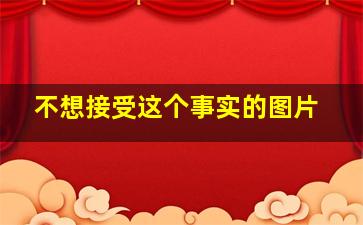 不想接受这个事实的图片